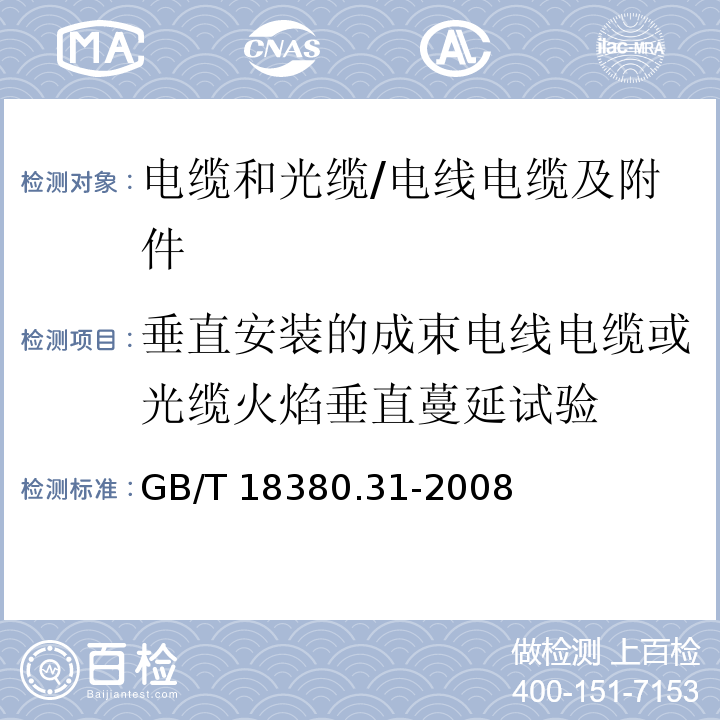 MA CNAS AL ilac-MRA

检测对象：电缆和光缆/电线电缆及附件

检测项目：垂直安装的成束电线电缆或光缆火焰垂直蔓延试验

检测标准：GB/T 18380.31-2008

百检 Baijiantest.com

做检测 上百检
400-151-7153